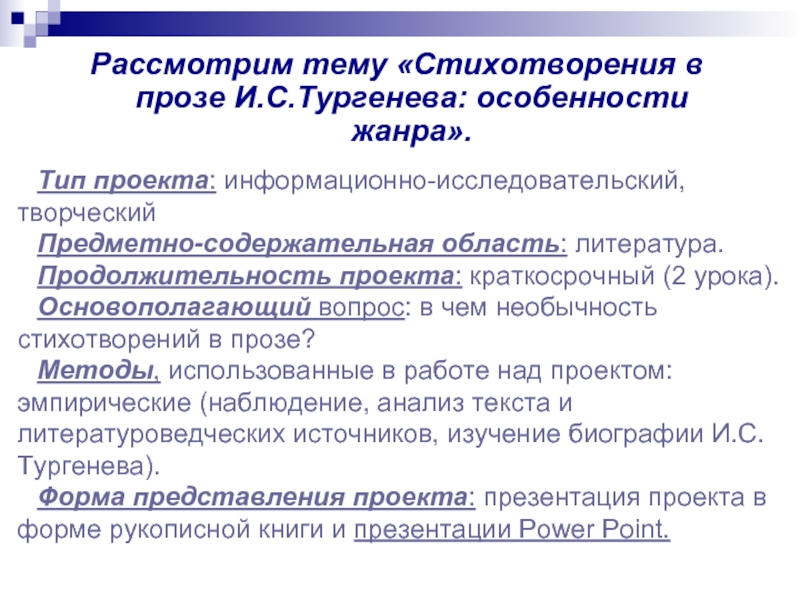 Рассмотрим тему «Стихотворения в прозе И.С.Тургенева: особенности жанра».

Тип проекта: информационно-исследовательский, творческий

Предметно-содержательная область: литература.

Продолжительность проекта: краткосрочный (2 урока).

Основополагающий вопрос: в чем необычность стихотворений в прозе?

Методы, использованные в работе над проектом: эмпирические (наблюдение, анализ текста и литературоведческих источников, изучение биографии И.С. Тургенева).

Форма представления проекта: презентация проекта в форме рукописной книги и презентации Power Point.